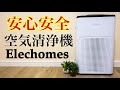 安心安全
空気清浄機
Elechomes